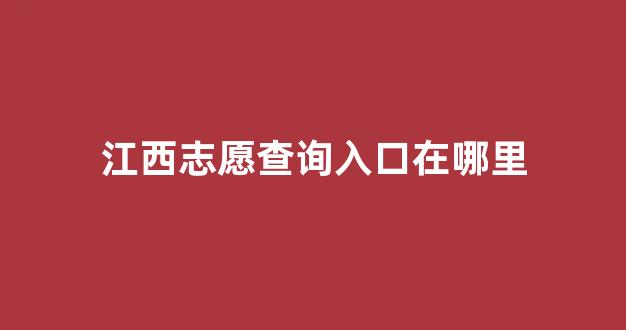 江西志愿查询入口在哪里